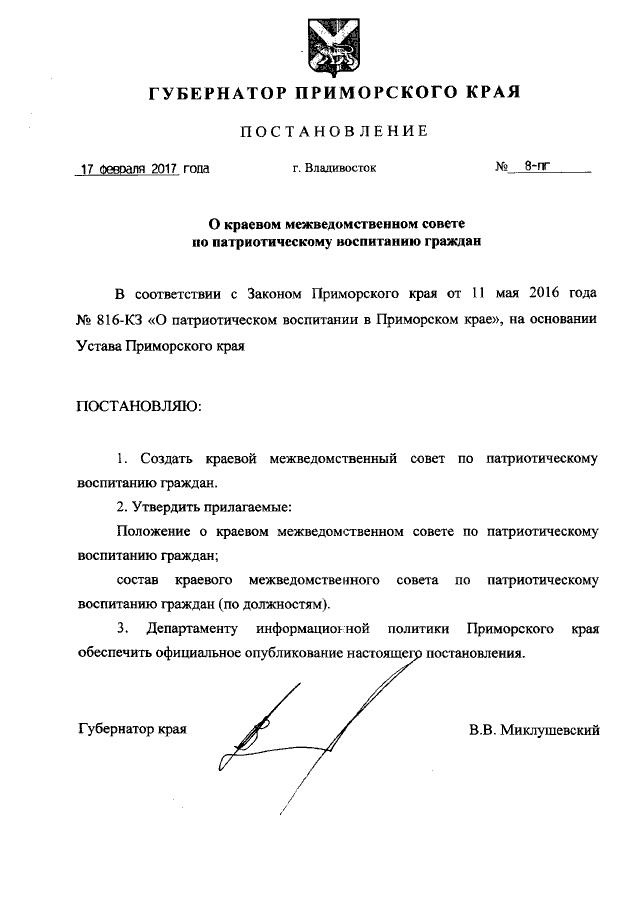 ГУБЕРНАТОР ПРИМОРСКОГО КРАЯ

ПОСТАНОВЛЕНИЕ

17 февраля 2017 года г. Владивосток № 8-пг

О краевом межведомственном совете по патриотическому воспитанию граждан

В соответствии с Законом Приморского края от 11 мая 2016 года № 816-КЗ «О патриотическом воспитании в Приморском крае», на основании Устава Приморского края

ПОСТАНОВЛЯЮ:

1. Создать краевой межведомственный совет по патриотическому воспитанию граждан.

2. Утвердить прилагаемые:

Положение о краевом межведомственном совете по патриотическому воспитанию граждан;

состав краевого межведомственного совета по патриотическому воспитанию граждан (по должностям).

3. Департаменту информационной политики Приморского края обеспечить официальное опубликование настоящего постановления.

Губернатор края В.В. Миклушевский